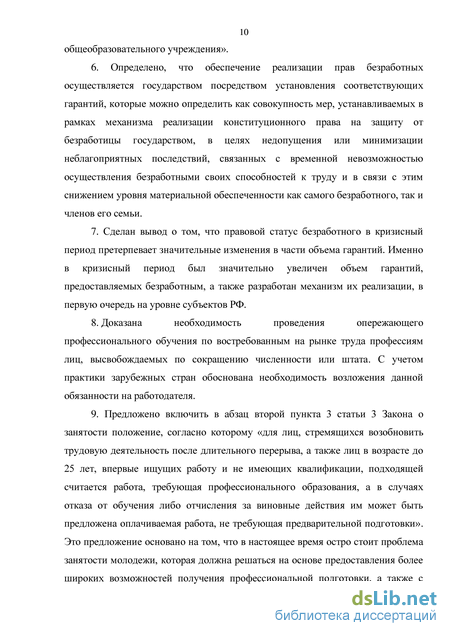 10

общеобразовательного учреждения».

6. Определено, что обеспечение реализации прав безработных осуществляется государством посредством установления соответствующих гарантий, которые можно определить как совокупность мер, устанавливаемых в рамках механизма реализации конституционного права на защиту от безработицы государством, в целях недопущения или минимизации неблагоприятных последствий, связанных с временной невозможностью осуществления безработными своих способностей к труду и в связи с этим снижением уровня материальной обеспеченности как самого безработного, так и членов его семьи.

7. Сделан вывод о том, что правовой статус безработного в кризисный период претерпевает значительные изменения в части объема гарантий. Именно в кризисный период был значительно увеличен объем гарантий, предоставляемых безработным, а также разработан механизм их реализации, в первую очередь на уровне субъектов РФ.

8. Доказана необходимость проведения опережающего профессионального обучения по востребованным на рынке труда профессиям лиц, высвобождаемых по сокращению численности или штата. С учетом практики зарубежных стран обоснована необходимость возложения данной обязанности на работодателя.

9. Предложено включить в абзац второй пункта 3 статьи 3 Закона о занятости положение, согласно которому «для лиц, стремящихся возобновить трудовую деятельность после длительного перерыва, а также лиц в возрасте до 25 лет, впервые ищущих работу и не имеющих квалификации, подходящей считается работа, требующая профессионального образования, а в случаях отказа от обучения либо отчисления за виновные действия им может быть предложена оплачиваемая работа, не требующая предварительной подготовки». Это предложение основано на том, что в настоящее время остро стоит проблема занятости молодежи, которая должна решаться на основе предоставления более широких возможностей получения профессиональной подготовки, а также с

dsLib.net
библиотека диссертаций